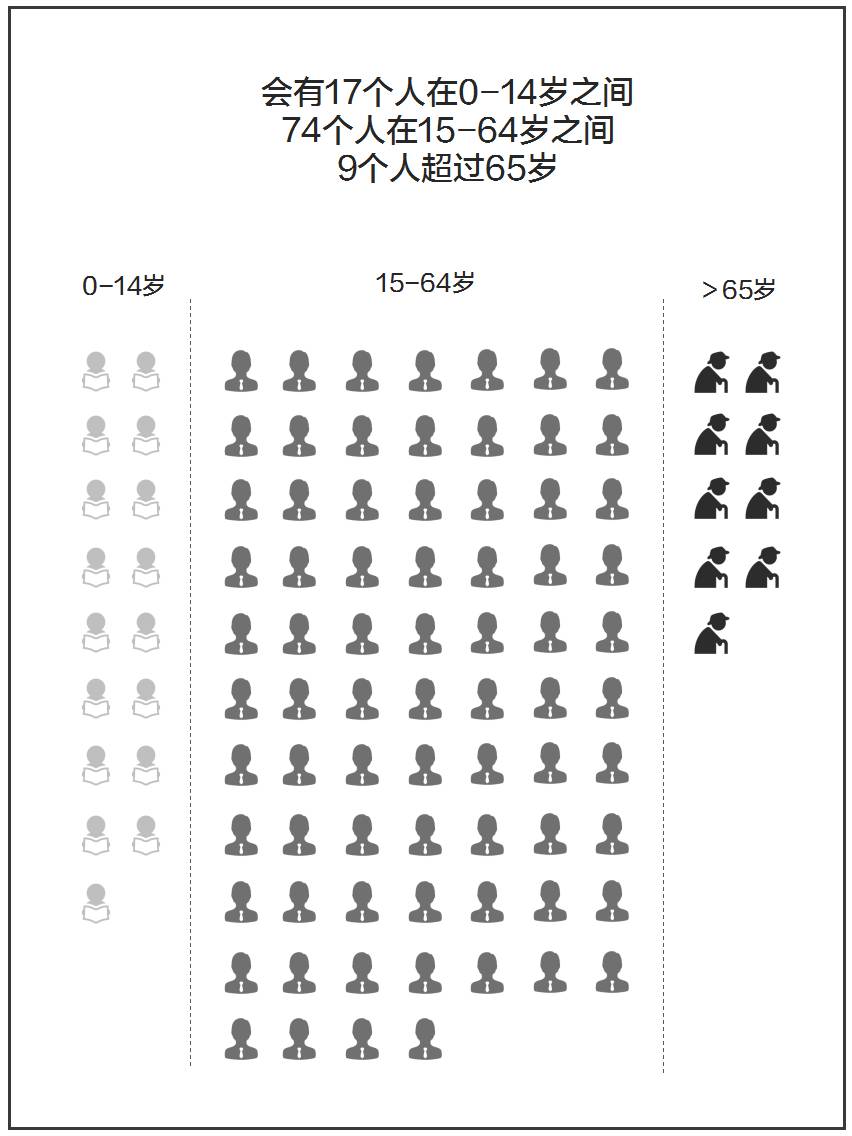 会有17个人在0-14岁之间
74个人在15-64岁之间
9个人超过65岁

0-14岁

15-64岁

>65岁